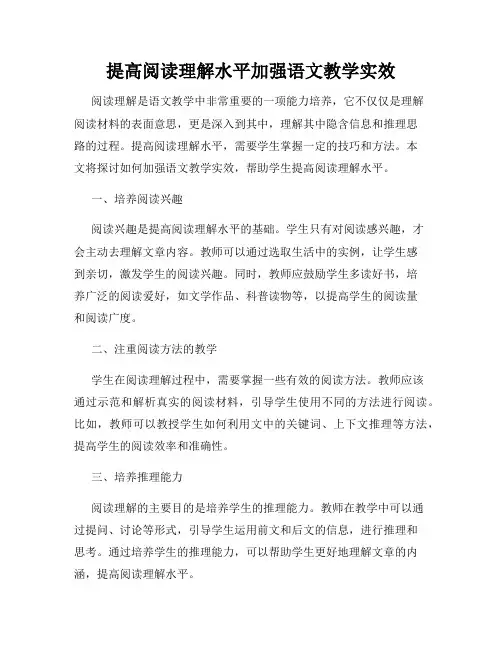 提高阅读理解水平加强语文教学实效

阅读理解是语文教学中非常重要的一项能力培养，它不仅仅是理解阅读材料的表面意思，更是深入到其中，理解其中隐含信息和推理思路的过程。提高阅读理解水平，需要学生掌握一定的技巧和方法。本文将探讨如何加强语文教学实效，帮助学生提高阅读理解水平。

一、培养阅读兴趣

阅读兴趣是提高阅读理解水平的基础。学生只有对阅读感兴趣，才会主动去理解文章内容。教师可以通过选取生活中的实例，让学生感到亲切，激发学生的阅读兴趣。同时，教师应鼓励学生多读好书，培养广泛的阅读爱好，如文学作品、科普读物等，以提高学生的阅读量和阅读广度。

二、注重阅读方法的教学

学生在阅读理解过程中，需要掌握一些有效的阅读方法。教师应该通过示范和解析真实的阅读材料，引导学生使用不同的方法进行阅读。比如，教师可以教授学生如何利用文中的关键词、上下文推理等方法，提高学生的阅读效率和准确性。

三、培养推理能力

阅读理解的主要目的是培养学生的推理能力。教师在教学中可以通过提问、讨论等形式，引导学生运用前文和后文的信息，进行推理和思考。通过培养学生的推理能力，可以帮助学生更好地理解文章的内涵，提高阅读理解水平。